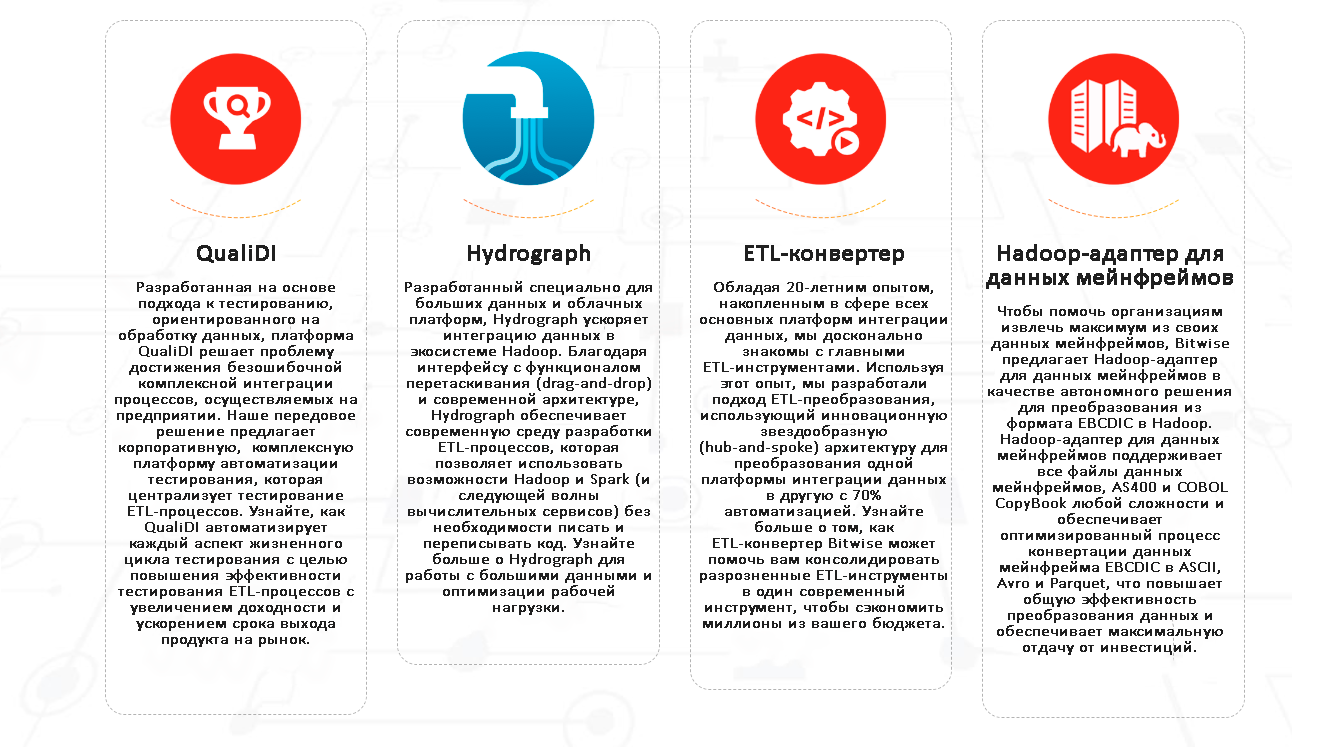 QualiDI

Разработанная на основе подхода к тестированию, ориентированного на обработку данных, платформа QualiDI решает проблему достижения безошибочной комплексной интеграции процессов, осуществляемых на предприятии. Наше передовое решение предлагает корпоративную, комплексную платформу автоматизации тестирования, которая централизует тестирование ETL-процессов. Узнайте, как QualiDI автоматизирует каждый аспект жизненного цикла тестирования с целью повышения эффективности тестирования ETL-процессов с увеличением доходности и ускорением срока выхода продукта на рынок.

Hydrograph

Разработанный специально для больших данных и облачных платформ, Hydrograph ускоряет интеграцию данных в экосистеме Hadoop. Благодаря интерфейсу с функционалом перетаскивания (drag-and-drop) и современной архитектуре, Hydrograph обеспечивает современную среду разработки ETL-процессов, которая позволяет использовать возможности Hadoop и Spark (и следующей волны вычислительных сервисов) без необходимости писать и переписывать код. Узнайте больше о Hydrograph для работы с большими данными и оптимизации рабочей нагрузки.

ETL-конвертер

Обладая 20-летним опытом, накопленным в сфере всех основных платформ интеграции данных, мы досконально знакомы с главными ETL-инструментами. Используя этот опыт, мы разработали подход ETL-преобразования, использующий инновационную звездообразную (hub-and-spoke) архитектуру для преобразования одной платформы интеграции данных в другую с 70% автоматизацией. Узнайте больше о том, как ETL-конвертер Bitwise может помочь вам консолидировать разрозненные ETL-инструменты в один современный инструмент, чтобы сэкономить миллионы из вашего бюджета.

Hadoop-адаптер для данных мейнфреймов

Чтобы помочь организациям извлечь максимум из своих данных мейнфреймов, Bitwise предлагает Hadoop-адаптер для данных мейнфреймов в качестве автономного решения для преобразования из формата EBCDIC в Hadoop. Hadoop-адаптер для данных мейнфреймов поддерживает все файлы данных мейнфреймов, AS400 и COBOL CopyBook любой сложности и обеспечивает оптимизированный процесс конвертации данных мейнфрейма EBCDIC в ASCII, Avro и Parquet, что повышает общую эффективность преобразования данных и обеспечивает максимальную отдачу от инвестиций.